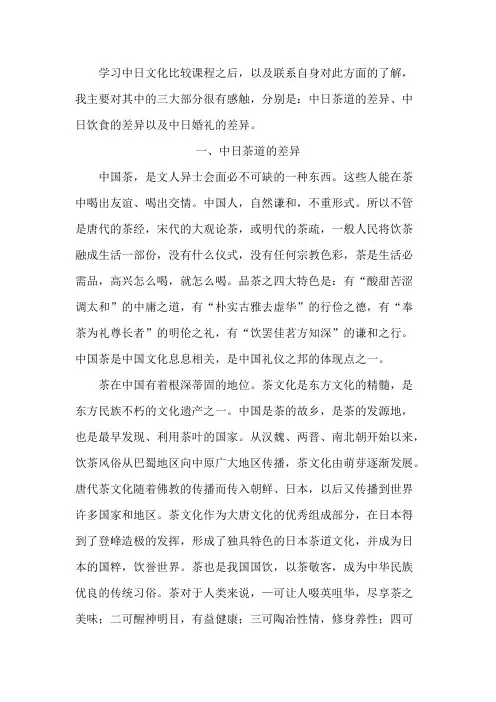 学习中日文化比较课程之后，以及联系自身对此方面的了解，我主要对其中的三大部分很有感触，分别是：中日茶道的差异、中日饮食的差异以及中日婚礼的差异。

一、中日茶道的差异

中国茶，是文人异士会面必不可缺的一种东西。这些人能在茶中喝出友谊、喝出交情。中国人，自然谦和，不重形式。所以不管是唐代的茶经，宋代的大观论茶，或明代的茶疏，一般人民将饮茶融成生活一部份，没有什么仪式，没有任何宗教色彩，茶是生活必需品，高兴怎么喝，就怎么喝。品茶之四大特色是：有“酸甜苦涩调太和”的中庸之道，有“朴实古雅去虚华”的行俭之德，有“奉茶为礼尊长者”的明伦之礼，有“饮罢佳茗方知深”的谦和之行。中国茶是中国文化息息相关，是中国礼仪之邦的体现点之一。

茶在中国有着根深蒂固的地位。茶文化是东方文化的精髓，是东方民族不朽的文化遗产之一。中国是茶的故乡，是茶的发源地，也是最早发现、利用茶叶的国家。从汉魏、两晋、南北朝开始以来，饮茶风俗从巴蜀地区向中原广大地区传播，茶文化由萌芽逐渐发展。唐代茶文化随着佛教的传播而传入朝鲜、日本，以后又传播到世界许多国家和地区。茶文化作为大唐文化的优秀组成部分，在日本得到了登峰造极的发挥，形成了独具特色的日本茶道文化，并成为日本的国粹，饮誉世界。茶也是我国国饮，以茶敬客，成为中华民族优良的传统习俗。茶对于人类来说，一可让人啜英咀华，尽享茶之美味；二可醒神明目，有益健康；三可陶冶性情，修身养性；四可